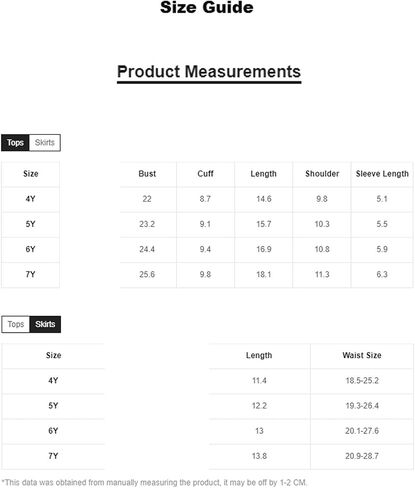 Size Guide

Product Measurements

Tops Skirts

| Size | Bust | Cuff | Length | Shoulder | Sleeve Length |
|---|---|---|---|---|---|
| 4Y | 22 | 8.7 | 14.6 | 9.8 | 5.1 |
| 5Y | 23.2 | 9.1 | 15.7 | 10.3 | 5.5 |
| 6Y | 24.4 | 9.4 | 16.9 | 10.8 | 5.9 |
| 7Y | 25.6 | 9.8 | 18.1 | 11.3 | 6.3 |

Tops Skirts

| Size | Length | Waist Size |
|---|---|---|
| 4Y | 11.4 | 18.5-25.2 |
| 5Y | 12.2 | 19.3-26.4 |
| 6Y | 13 | 20.1-27.6 |
| 7Y | 13.8 | 20.9-28.7 |

*This data was obtained from manually measuring the product, it may be off by 1-2 CM.